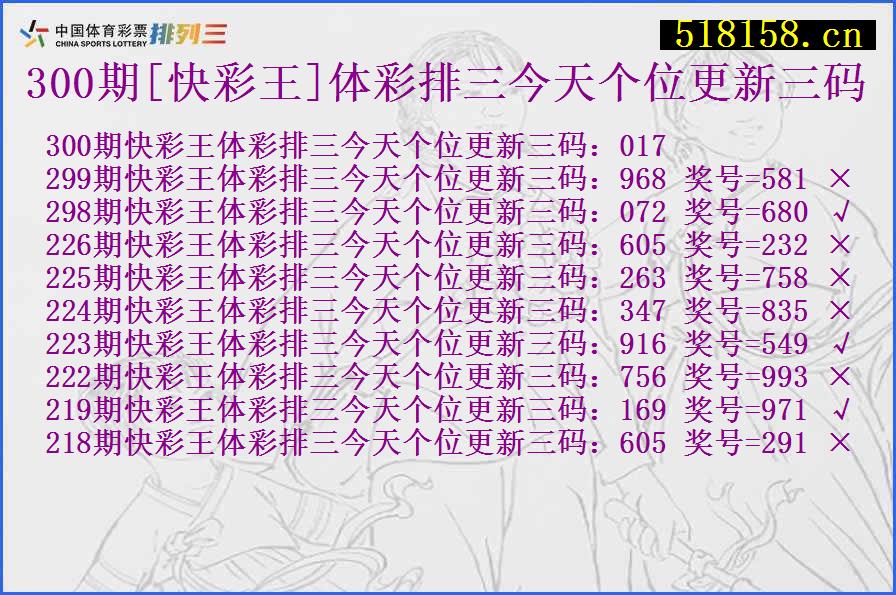 中国体育彩票 CHINA SPORTS LOTTERY 排列三

518158.cn

300期[快彩王]体彩排三今天个位更新三码

300期快彩王体彩排三今天个位更新三码：017
299期快彩王体彩排三今天个位更新三码：968 奖号=581 ×
298期快彩王体彩排三今天个位更新三码：072 奖号=680 √
226期快彩王体彩排三今天个位更新三码：605 奖号=232 ×
225期快彩王体彩排三今天个位更新三码：263 奖号=758 ×
224期快彩王体彩排三今天个位更新三码：347 奖号=835 ×
223期快彩王体彩排三今天个位更新三码：916 奖号=549 √
222期快彩王体彩排三今天个位更新三码：756 奖号=993 ×
219期快彩王体彩排三今天个位更新三码：169 奖号=971 √
218期快彩王体彩排三今天个位更新三码：605 奖号=291 ×